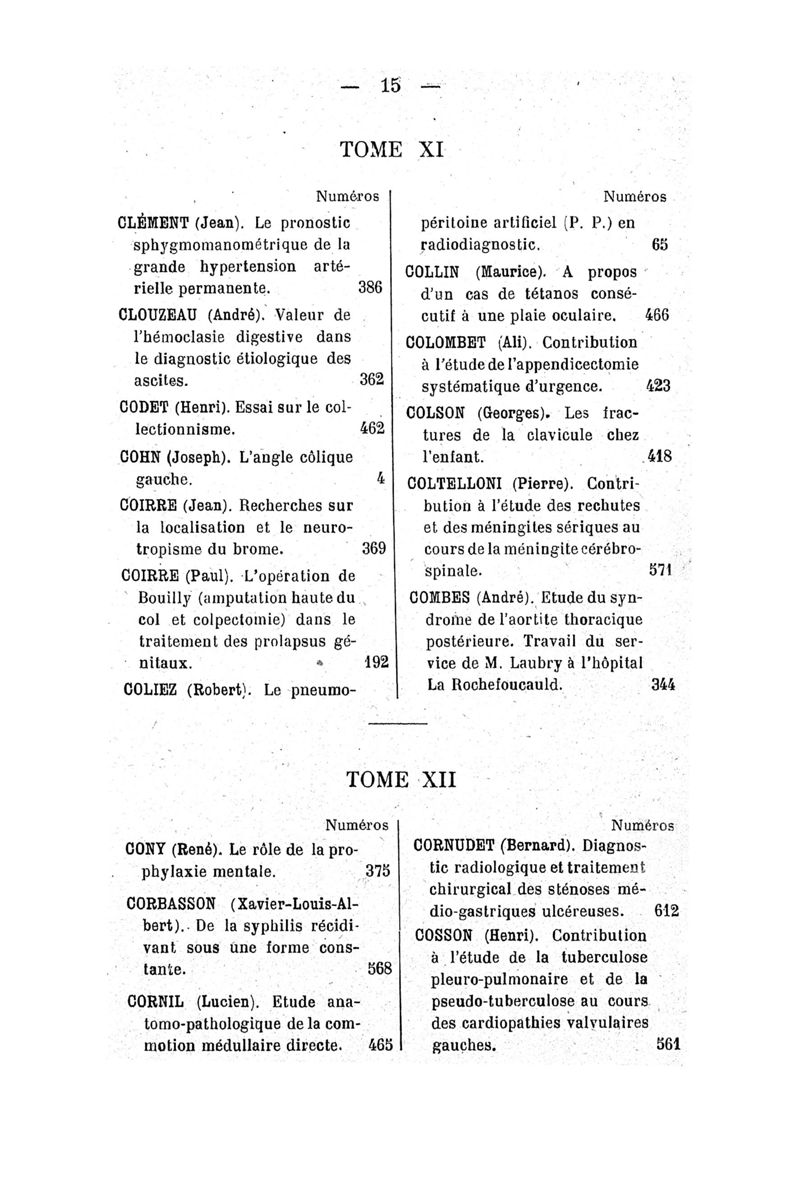 — 15 —

TOME XI

Numéros

CLÉMENT (Jean). Le pronostic sphygmomanométrique de la grande hypertension artérielle permanente. 386

CLOUZEAU (André). Valeur de l'hémoclasie digestive dans le diagnostic étiologique des ascites. 362

CODET (Henri). Essai sur le collectionnisme. 462

COHN (Joseph). L'angle côlique gauche. 4

COIRRE (Jean). Recherches sur la localisation et le neurotropisme du brome. 369

COIRRE (Paul). L'opération de Bouilly (amputation haute du col et colpectomie) dans le traitement des prolapsus génitaux. 192

COLIEZ (Robert). Le pneumo-

Numéros

péritoine artificiel (P. P.) en radiodiagnostic. 65

COLLIN (Maurice). A propos d'un cas de tétanos consécutif à une plaie oculaire. 466

COLOMBET (Ali). Contribution à l'étude de l'appendicectomie systématique d'urgence. 423

COLSON (Georges). Les fractures de la clavicule chez l'enfant. 418

COLTELLONI (Pierre). Contribution à l'étude des rechutes et des méningites sériques au cours de la méningite cérébro-spinale. 571

COMBES (André). Etude du syndrome de l'aortite thoracique postérieure. Travail du service de M. Laubry à l'hôpital La Rochefoucauld. 344

TOME XII

Numéros

CONY (René). Le rôle de la prophylaxie mentale. 375

CORBASSON (Xavier-Louis-Albert). De la syphilis récidivant sous une forme constante. 568

CORNIL (Lucien). Etude anatomo-pathologique de la commotion médullaire directe. 465

Numéros

CORNUDET (Bernard). Diagnostic radiologique et traitement chirurgical des sténoses médio-gastriques ulcéreuses. 612

COSSON (Henri). Contribution à l'étude de la tuberculose pleuro-pulmonaire et de la pseudo-tuberculose au cours des cardiopathies valvulaires gauches. 561